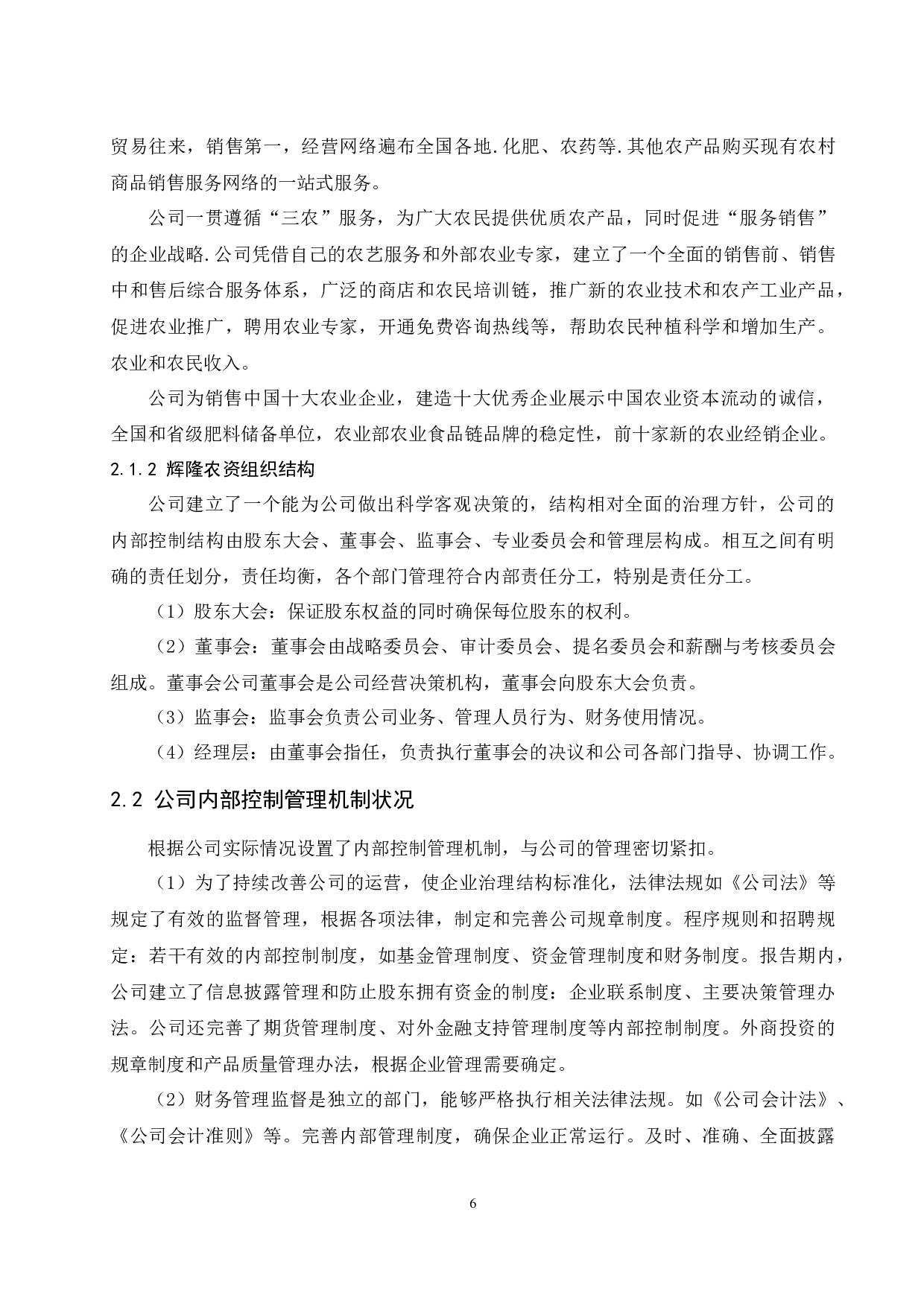 贸易往来，销售第一，经营网络遍布全国各地.化肥、农药等.其他农产品购买现有农村商品销售服务网络的一站式服务。

公司一贯遵循“三农”服务，为广大农民提供优质农产品，同时促进“服务销售”的企业战略.公司凭借自己的农艺服务和外部农业专家，建立了一个全面的销售前、销售中和售后综合服务体系，广泛的商店和农民培训链，推广新的农业技术和农产工业产品，促进农业推广，聘用农业专家，开通免费咨询热线等，帮助农民种植科学和增加生产。农业和农民收入。

公司为销售中国十大农业企业，建造十大优秀企业展示中国农业资本流动的诚信，全国和省级肥料储备单位，农业部农业食品链品牌的稳定性，前十家新的农业经销企业。

2.1.2 辉隆农资组织结构

公司建立了一个能为公司做出科学客观决策的，结构相对全面的治理方针，公司的内部控制结构由股东大会、董事会、监事会、专业委员会和管理层构成。相互之间有明确的责任划分，责任均衡，各个部门管理符合内部责任分工，特别是责任分工。

（1）股东大会：保证股东权益的同时确保每位股东的权利。

（2）董事会：董事会由战略委员会、审计委员会、提名委员会和薪酬与考核委员会组成。董事会公司董事会是公司经营决策机构，董事会向股东大会负责。

（3）监事会：监事会负责公司业务、管理人员行为、财务使用情况。

（4）经理层：由董事会指任，负责执行董事会的决议和公司各部门指导、协调工作。

2.2 公司内部控制管理机制状况

根据公司实际情况设置了内部控制管理机制，与公司的管理密切紧扣。

（1）为了持续改善公司的运营，使企业治理结构标准化，法律法规如《公司法》等规定了有效的监督管理，根据各项法律，制定和完善公司规章制度。程序规则和招聘规定：若干有效的内部控制制度，如基金管理制度、资金管理制度和财务制度。报告期内，公司建立了信息披露管理和防止股东拥有资金的制度：企业联系制度、主要决策管理办法。公司还完善了期货管理制度、对外金融支持管理制度等内部控制制度。外商投资的规章制度和产品质量管理办法，根据企业管理需要确定。

（2）财务管理监督是独立的部门，能够严格执行相关法律法规。如《公司会计法》、《公司会计准则》等。完善内部管理制度，确保企业正常运行。及时、准确、全面披露

6